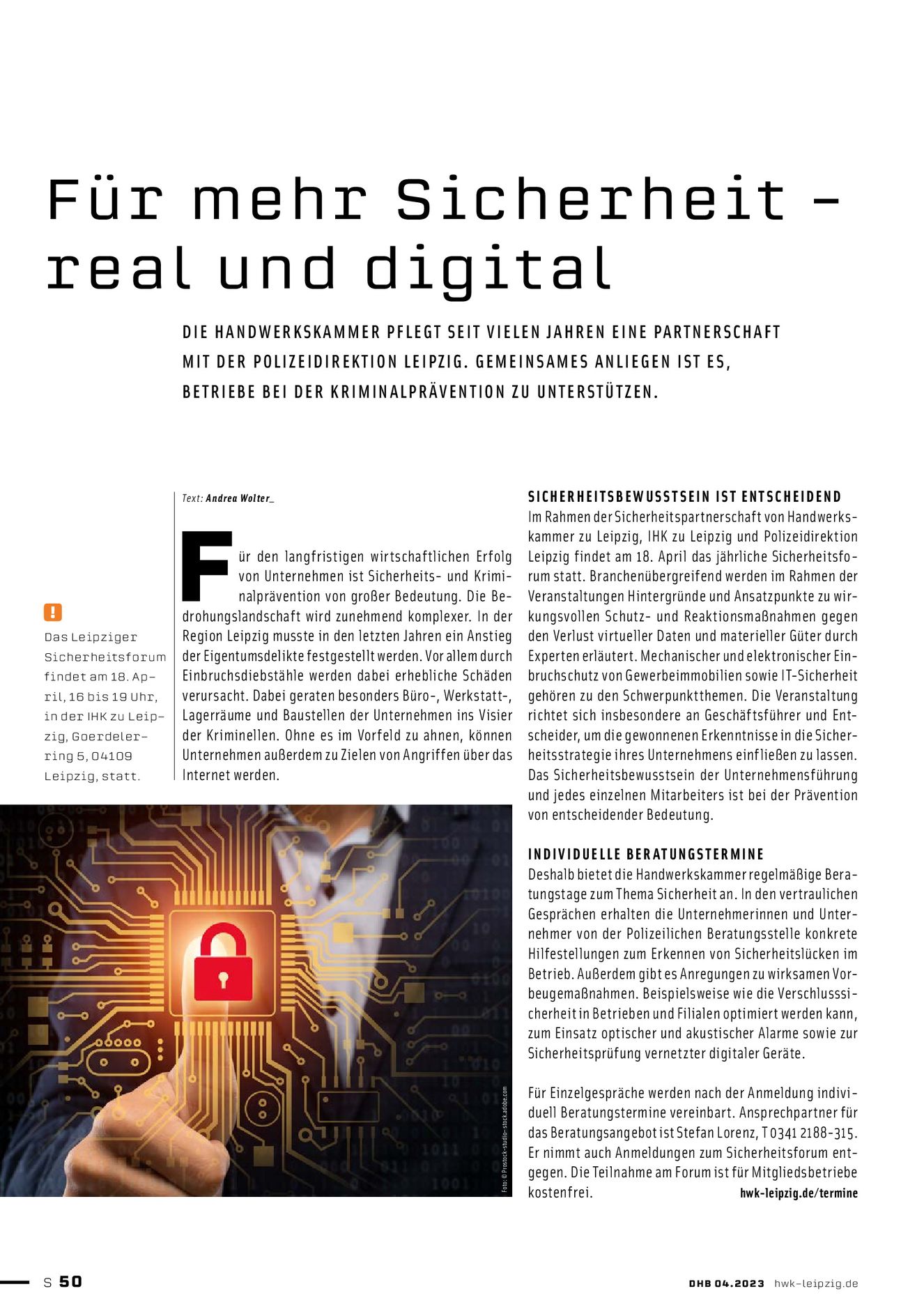 Für mehr Sicherheit - real und digital

DIE HANDWERKSKAMMER PFLEGT SEIT VIELEN JAHREN EINE PARTNERSCHAFT MIT DER POLIZEIDIREKTION LEIPZIG. GEMEINSAMES ANLIEGEN IST ES, BETRIEBE BEI DER KRIMINALPRÄVENTION ZU UNTERSTÜTZEN.

!

Das Leipziger Sicherheitsforum findet am 18. April, 16 bis 19 Uhr, in der IHK zu Leipzig, Goerdelerring 5, 04109 Leipzig, statt.

Text: Andrea Wolter_

Für den langfristigen wirtschaftlichen Erfolg von Unternehmen ist Sicherheits- und Kriminalprävention von großer Bedeutung. Die Bedrohungslandschaft wird zunehmend komplexer. In der Region Leipzig musste in den letzten Jahren ein Anstieg der Eigentumsdelikte festgestellt werden. Vor allem durch Einbruchsdiebstähle werden dabei erhebliche Schäden verursacht. Dabei geraten besonders Büro-, Werkstatt-, Lagerräume und Baustellen der Unternehmen ins Visier der Kriminellen. Ohne es im Vorfeld zu ahnen, können Unternehmen außerdem zu Zielen von Angriffen über das Internet werden.

Foto: © Prostock-studio-stock.adobe.com

SICHERHEITSBEWUSSTSEIN IST ENTSCHEIDEND
Im Rahmen der Sicherheitspartnerschaft von Handwerkskammer zu Leipzig, IHK zu Leipzig und Polizeidirektion Leipzig findet am 18. April das jährliche Sicherheitsforum statt. Branchenübergreifend werden im Rahmen der Veranstaltungen Hintergründe und Ansatzpunkte zu wirkungsvollen Schutz- und Reaktionsmaßnahmen gegen den Verlust virtueller Daten und materieller Güter durch Experten erläutert. Mechanischer und elektronischer Einbruchschutz von Gewerbeimmobilien sowie IT-Sicherheit gehören zu den Schwerpunktthemen. Die Veranstaltung richtet sich insbesondere an Geschäftsführer und Entscheider, um die gewonnenen Erkenntnisse in die Sicherheitsstrategie ihres Unternehmens einfließen zu lassen. Das Sicherheitsbewusstsein der Unternehmensführung und jedes einzelnen Mitarbeiters ist bei der Prävention von entscheidender Bedeutung.

INDIVIDUELLE BERATUNGSTERMINE
Deshalb bietet die Handwerkskammer regelmäßige Beratungstage zum Thema Sicherheit an. In den vertraulichen Gesprächen erhalten die Unternehmerinnen und Unternehmer von der Polizeilichen Beratungsstelle konkrete Hilfestellungen zum Erkennen von Sicherheitslücken im Betrieb. Außerdem gibt es Anregungen zu wirksamen Vorbeugemaßnahmen. Beispielsweise wie die Verschlusssicherheit in Betrieben und Filialen optimiert werden kann, zum Einsatz optischer und akustischer Alarme sowie zur Sicherheitsprüfung vernetzter digitaler Geräte.

Für Einzelgespräche werden nach der Anmeldung individuell Beratungstermine vereinbart. Ansprechpartner für das Beratungsangebot ist Stefan Lorenz, T 0341 2188-315. Er nimmt auch Anmeldungen zum Sicherheitsforum entgegen. Die Teilnahme am Forum ist für Mitgliedsbetriebe kostenfrei. hwk-leipzig.de/termine

S 50

DHB 04.2023 hwk-leipzig.de